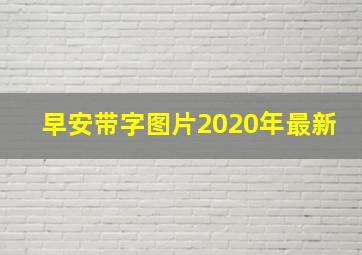 早安带字图片2020年最新